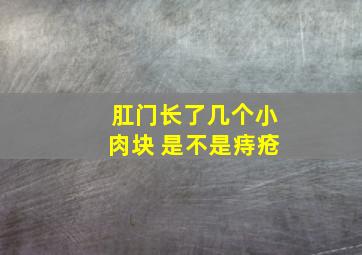 肛门长了几个小肉块 是不是痔疮